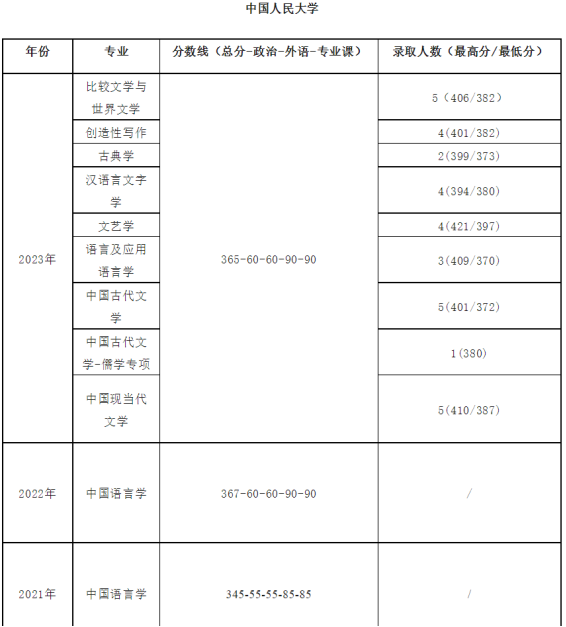 中国人民大学

| 年份 | 专业 | 分数线（总分-政治-外语-专业课） | 录取人数（最高分/最低分） |
|---|---|---|---|
| 2023年 | 比较文学与世界文学 | 365-60-60-90-90 | 5（406/382） |
| | 创造性写作 | | 4(401/382) |
| | 古典学 | | 2(399/373) |
| | 汉语言文字学 | | 4(394/380) |
| | 文艺学 | | 4(421/397) |
| | 语言及应用语言学 | | 3(409/370) |
| | 中国古代文学 | | 5(401/372) |
| | 中国古代文学-儒学专项 | | 1(380) |
| | 中国现当代文学 | | 5(410/387) |
| 2022年 | 中国语言学 | 367-60-60-90-90 | / |
| 2021年 | 中国语言学 | 345-55-55-85-85 | / |